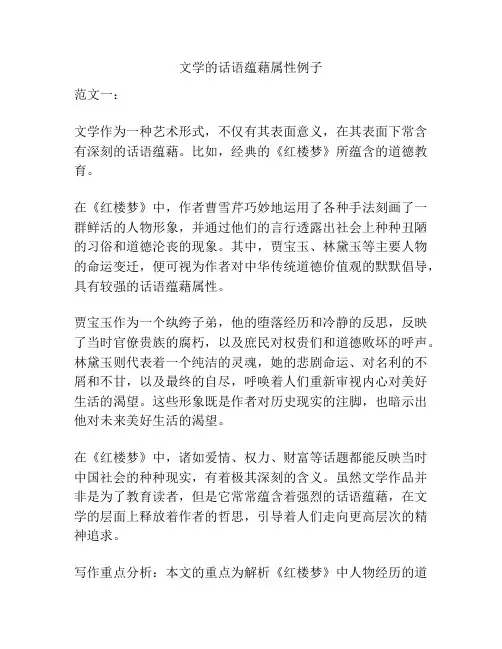 文学的话语蕴藉属性例子

范文一：

文学作为一种艺术形式，不仅有其表面意义，在其表面下常含有深刻的话语蕴藉。比如，经典的《红楼梦》所蕴含的道德教育。

在《红楼梦》中，作者曹雪芹巧妙地运用了各种手法刻画了一群鲜活的人物形象，并通过他们的言行透露出社会上种种丑陋的习俗和道德沦丧的现象。其中，贾宝玉、林黛玉等主要人物的命运变迁，便可视为作者对中华传统道德价值观的默默倡导，具有较强的话语蕴藉属性。

贾宝玉作为一个纨绔子弟，他的堕落经历和冷静的反思，反映了当时官僚贵族的腐朽，以及庶民对权贵们和道德败坏的呼声。林黛玉则代表着一个纯洁的灵魂，她的悲剧命运、对名利的不屑和不甘，以及最终的自尽，呼唤着人们重新审视内心对美好生活的渴望。这些形象既是作者对历史现实的注脚，也暗示出他对未来美好生活的渴望。

在《红楼梦》中，诸如爱情、权力、财富等话题都能反映当时中国社会的种种现实，有着极其深刻的含义。虽然文学作品并非是为了教育读者，但是它常常蕴含着强烈的话语蕴藉，在文学的层面上释放着作者的哲思，引导着人们走向更高层次的精神追求。

写作重点分析：本文的重点为解析《红楼梦》中人物经历的道